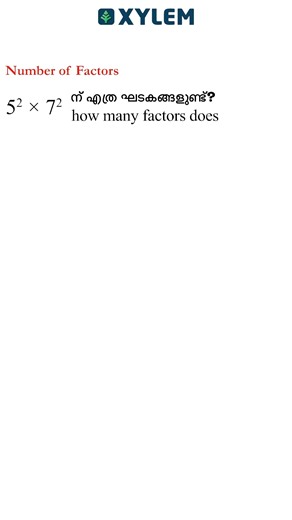 XYLEM

Number of Factors

$5^2 \times 7^2$ ന് എത്ര ഘടകങ്ങളുണ്ട്?
how many factors does